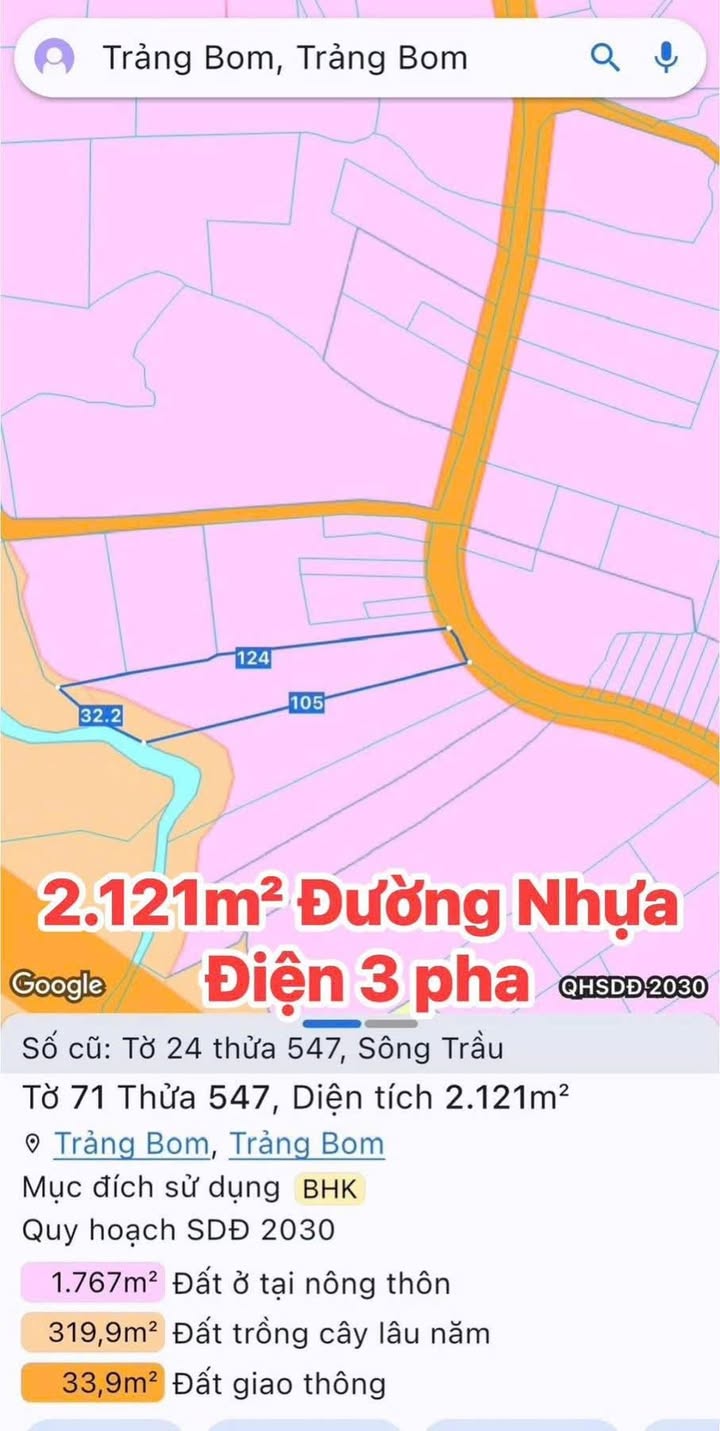 Trảng Bom, Trảng Bom

124

32.2

105

2.121m² Đường Nhựa
Điện 3 pha

Google

QHSDĐ 2030

Số cũ: Tờ 24 thửa 547, Sông Trầu

Tờ 71 Thửa 547, Diện tích 2.121m²

Trảng Bom, Trảng Bom

Mục đích sử dụng BHK

Quy hoạch SDĐ 2030

1.767m² Đất ở tại nông thôn

319,9m² Đất trồng cây lâu năm

33,9m² Đất giao thông